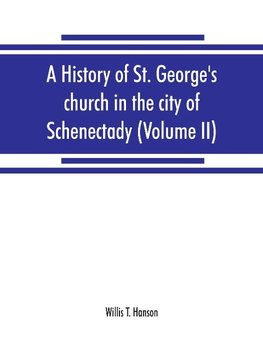 A History of St. George's church in the city of Schenectady (Volume II)

Willis T. Hanson